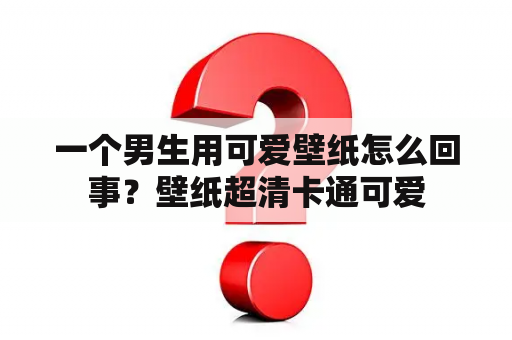 一个男生用可爱壁纸怎么回事？壁纸超清卡通可爱